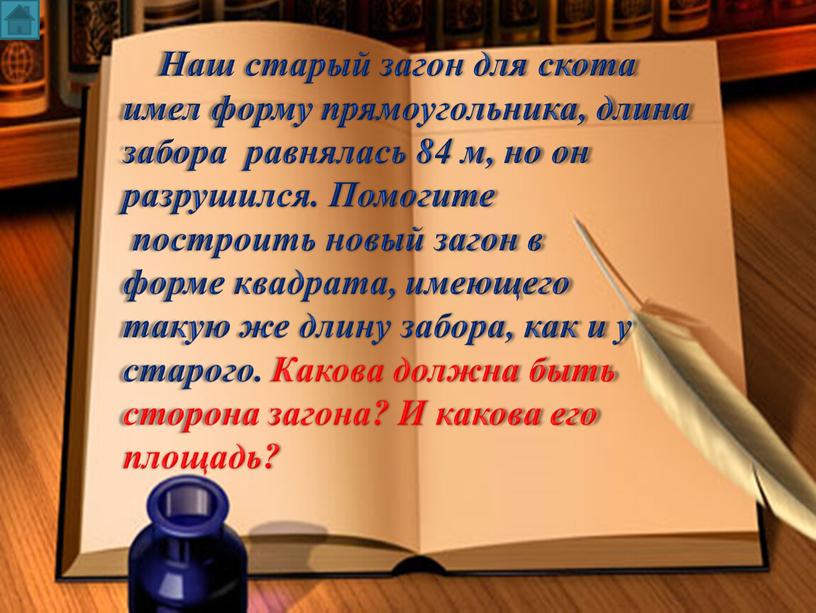 Наш старый загон для скота имел форму прямоугольника, длина забора равнялась 84 м, но он разрушился. Помогите построить новый загон в форме квадрата, имеющего такую же длину забора, как и у старого. Какова должна быть сторона загона? И какова его площадь?